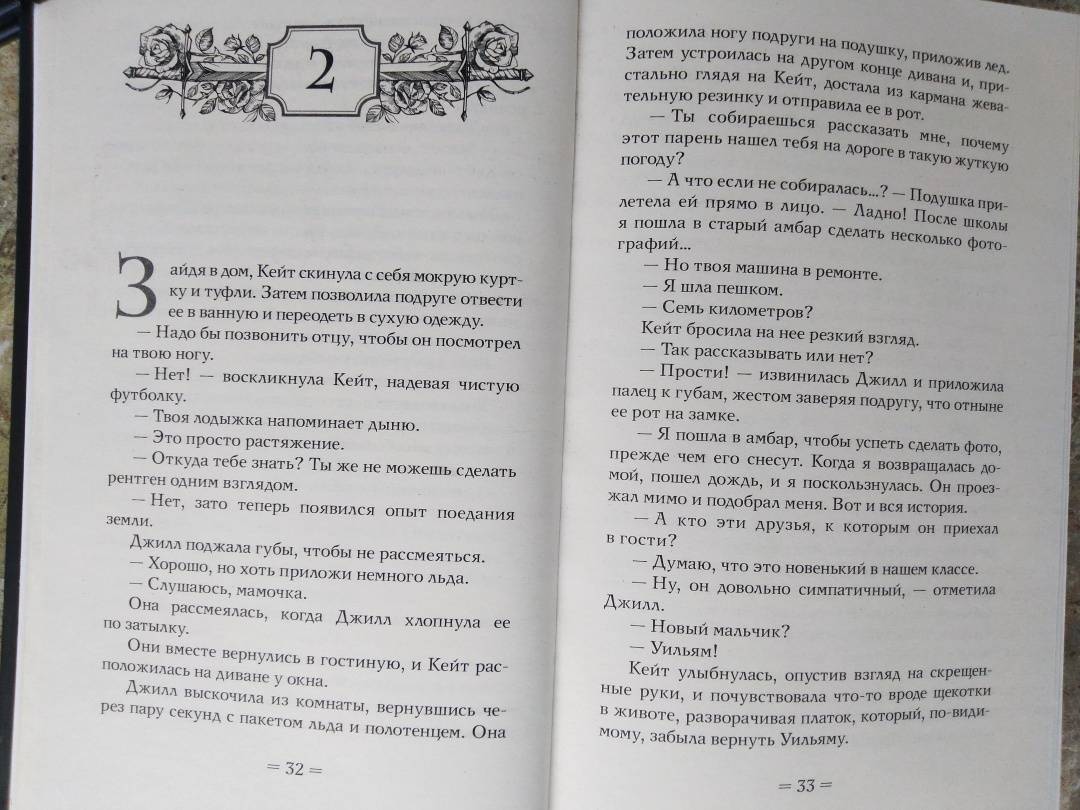 2

Зайдя в дом, Кейт скинула с себя мокрую куртку и туфли. Затем позволила подруге отвести ее в ванную и переодеть в сухую одежду.
— Надо бы позвонить отцу, чтобы он посмотрел на твою ногу.
— Нет! — воскликнула Кейт, надевая чистую футболку.
— Твоя лодыжка напоминает дыню.
— Это просто растяжение.
— Откуда тебе знать? Ты же не можешь сделать рентген одним взглядом.
— Нет, зато теперь появился опыт поедания земли.
Джилл поджала губы, чтобы не рассмеяться.
— Хорошо, но хоть приложи немного льда.
— Слушаюсь, мамочка.
Она рассмеялась, когда Джилл хлопнула ее по затылку.
Они вместе вернулись в гостиную, и Кейт расположилась на диване у окна.
Джилл выскочила из комнаты, вернувшись через пару секунд с пакетом льда и полотенцем. Она

= 32 =

положила ногу подруги на подушку, приложив лед. Затем устроилась на другом конце дивана и, пристально глядя на Кейт, достала из кармана жевательную резинку и отправила ее в рот.
— Ты собираешься рассказать мне, почему этот парень нашел тебя на дороге в такую жуткую погоду?
— А что если не собиралась...? — Подушка прилетела ей прямо в лицо. — Ладно! После школы я пошла в старый амбар сделать несколько фотографий...
— Но твоя машина в ремонте.
— Я шла пешком.
— Семь километров?
Кейт бросила на нее резкий взгляд.
— Так рассказывать или нет?
— Прости! — извинилась Джилл и приложила палец к губам, жестом заверяя подругу, что отныне ее рот на замке.
— Я пошла в амбар, чтобы успеть сделать фото, прежде чем его снесут. Когда я возвращалась домой, пошел дождь, и я поскользнулась. Он проезжал мимо и подобрал меня. Вот и вся история.
— А кто эти друзья, к которым он приехал в гости?
— Думаю, что это новенький в нашем классе.
— Ну, он довольно симпатичный, — отметила Джилл.
— Новый мальчик?
— Уильям!
Кейт улыбнулась, опустив взгляд на скрещенные руки, и почувствовала что-то вроде щекотки в животе, разворачивая платок, который, по-видимому, забыла вернуть Уильяму.

= 33 =